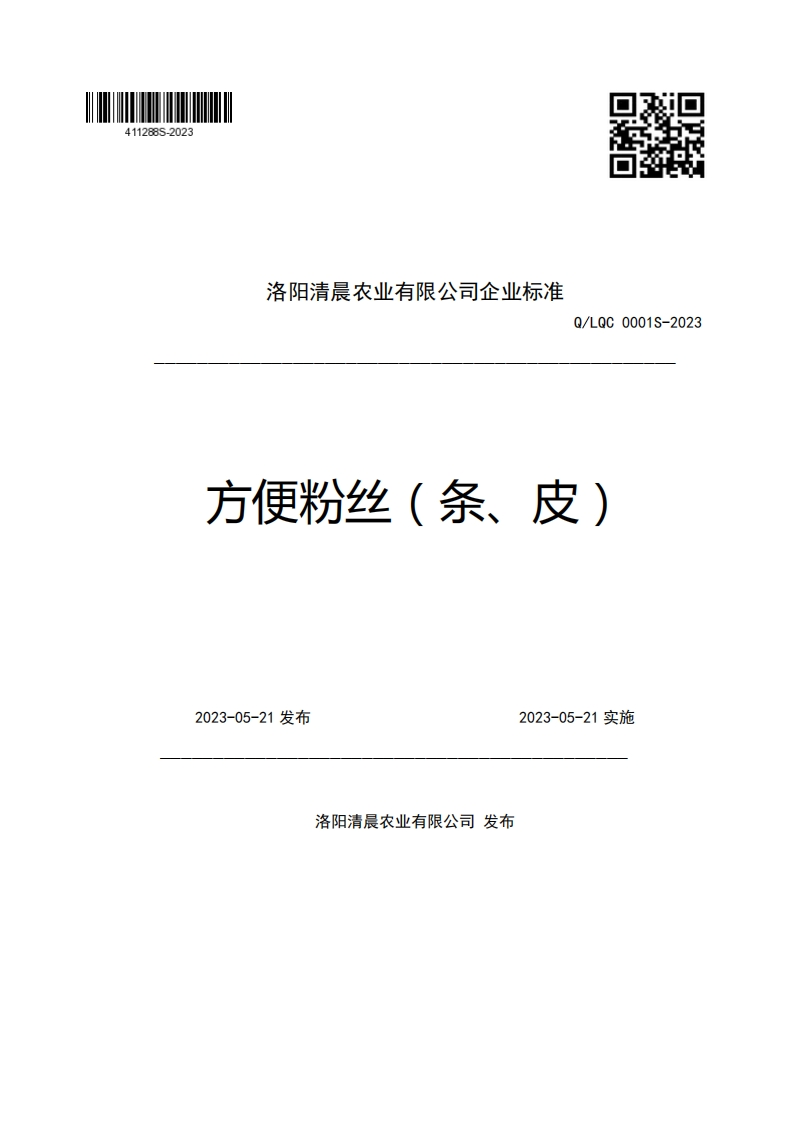 411288S-2023

洛阳清晨农业有限公司企业标准

Q/LQC 0001S-2023

方便粉丝（条、皮）

2023-05-21 发布

2023-05-21 实施

洛阳清晨农业有限公司 发布